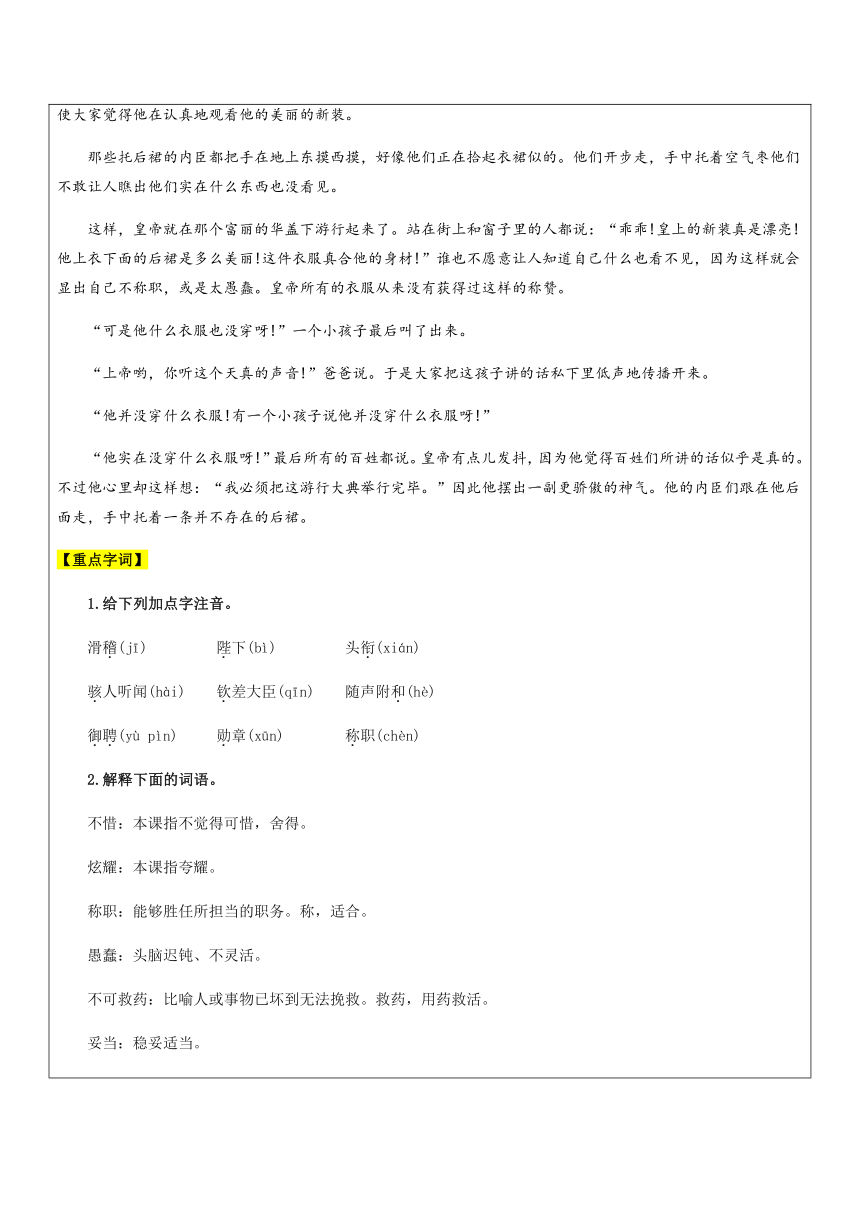 使大家觉得他在认真地观看他的美丽的新装。

那些托后裙的内臣都把手在地上东摸西摸，好像他们正在拾起衣裙似的。他们开步走，手中托着空气枣他们不敢让人瞧出他们实在什么东西也没看见。

这样，皇帝就在那个富丽的华盖下游行起来了。站在街上和窗子里的人都说：“乖乖!皇上的新装真是漂亮!他上衣下面的后裙是多么美丽!这件衣服真合他的身材!”谁也不愿意让人知道自己什么也看不见，因为这样就会显出自己不称职，或是太愚蠢。皇帝所有的衣服从来没有获得过这样的称赞。

“可是他什么衣服也没穿呀!”一个小孩子最后叫了出来。

“上帝哟，你听这个天真的声音!”爸爸说。于是大家把这孩子讲的话私下里低声地传播开来。

“他并没穿什么衣服!有一个小孩子说他并没穿什么衣服呀!”

“他实在没穿什么衣服呀!”最后所有的百姓都说。皇帝有点儿发抖，因为他觉得百姓们所讲的话似乎是真的。不过他心里却这样想：“我必须把这游行大典举行完毕。”因此他摆出一副更骄傲的神气。他的内臣们跟在他后面走，手中托着一条并不存在的后裙。

【重点字词】

1.给下列加点字注音。

滑稽(jī)　陛下(bì)　头衔(xián)

骇人听闻(hài)　钦差大臣(qīn)　随声附和(hè)

御聘(yù pìn)　勋章(xūn)　称职(chèn)

2.解释下面的词语。

不惜：本课指不觉得可惜，舍得。

炫耀：本课指夸耀。

称职：能够胜任所担当的职务。称，适合。

愚蠢：头脑迟钝、不灵活。

不可救药：比喻人或事物已坏到无法挽救。救药，用药救活。

妥当：稳妥适当。